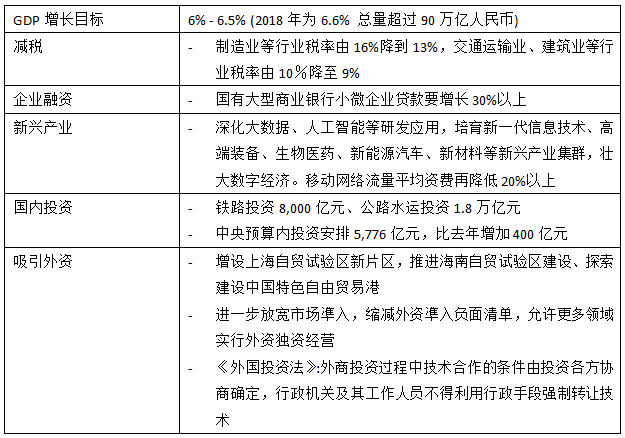 | GDP 增长目标 | 6% - 6.5% (2018 年为 6.6% 总量超过 90 万亿人民币) |
|---|---|
| 减税 | - 制造业等行业税率由 16%降到 13%，交通运输业、建筑业等行业税率由 10％降至 9% |
| 企业融资 | - 国有大型商业银行小微企业贷款要增长 30%以上 |
| 新兴产业 | - 深化大数据、人工智能等研发应用，培育新一代信息技术、高端装备、生物医药、新能源汽车、新材料等新兴产业集群，壮大数字经济。移动网络流量平均资费再降低 20%以上 |
| 国内投资 | - 铁路投资 8,000 亿元、公路水运投资 1.8 万亿元<br>- 中央预算内投资安排 5,776 亿元，比去年增加 400 亿元 |
| 吸引外资 | - 增设上海自贸试验区新片区，推进海南自贸试验区建设、探索建设中国特色自由贸易港<br>- 进一步放宽市场準入，缩减外资準入负面清单，允许更多领域实行外资独资经营<br>- 《外国投资法》:外商投资过程中技术合作的条件由投资各方协商确定，行政机关及其工作人员不得利用行政手段强制转让技术 |